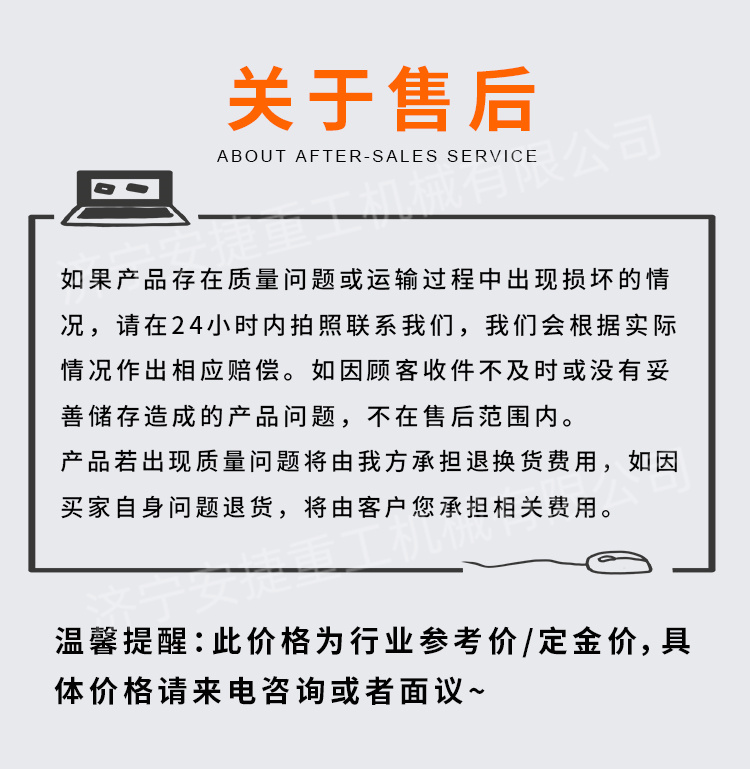 关于售后

ABOUT AFTER-SALES SERVICE

如果产品存在质量问题或运输过程中出现损坏的情况，请在24小时内拍照联系我们，我们会根据实际情况作出相应赔偿。如因顾客收件不及时或没有妥善储存造成的产品问题，不在售后范围内。

产品若出现质量问题将由我方承担退换货费用，如因买家自身问题退货，将由客户您承担相关费用。

温馨提醒：此价格为行业参考价/定金价，具体价格请来电咨询或者面议~

济宁安捷重工机械有限公司